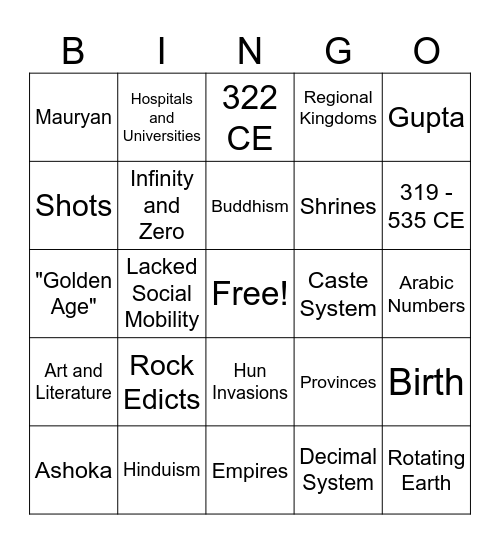 | B | I | N | G | O |
|---|---|---|---|---|
| Mauryan | Hospitals and Universities | 322 CE | Regional Kingdoms | Gupta |
| Shots | Infinity and Zero | Buddhism | Shrines | 319 - 535 CE |
| "Golden Age" | Lacked Social Mobility | Free! | Caste System | Arabic Numbers |
| Art and Literature | Rock Edicts | Hun Invasions | Provinces | Birth |
| Ashoka | Hinduism | Empires | Decimal System | Rotating Earth |